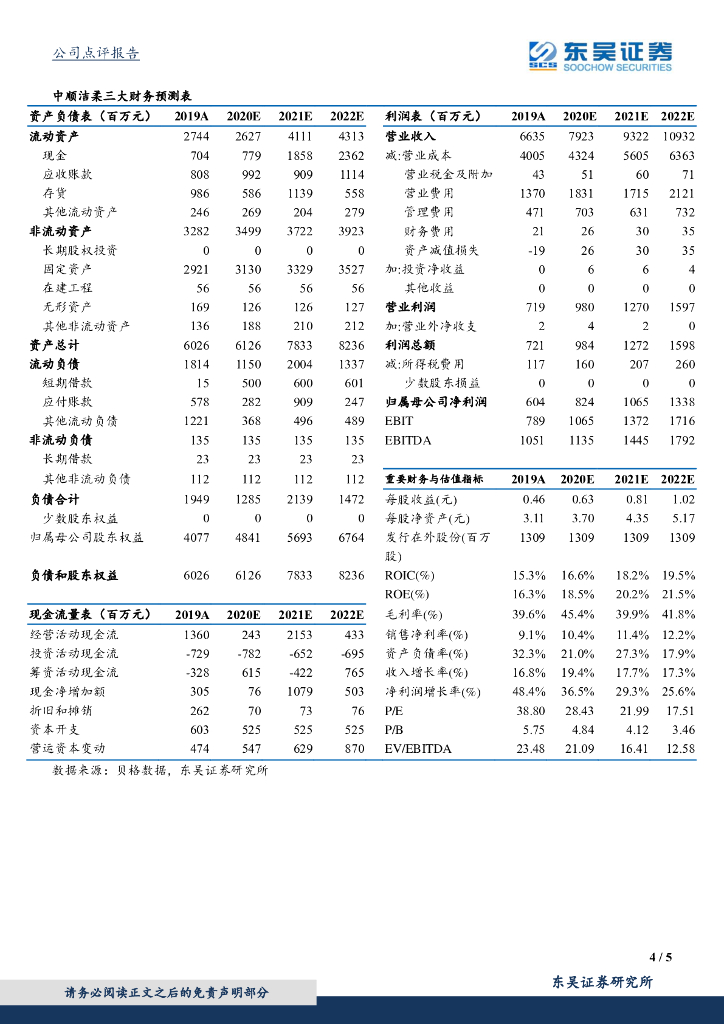 公司点评报告

东吴证券
SOOCHOW SECURITIES

中顺洁柔三大财务预测表

| 资产负债表（百万元） | 2019A | 2020E | 2021E | 2022E |
|---|---|---|---|---|
| 流动资产 | 2744 | 2627 | 4111 | 4313 |
| 现金 | 704 | 779 | 1858 | 2362 |
| 应收账款 | 808 | 992 | 909 | 1114 |
| 存货 | 986 | 586 | 1139 | 558 |
| 其他流动资产 | 246 | 269 | 204 | 279 |
| 非流动资产 | 3282 | 3499 | 3722 | 3923 |
| 长期股权投资 | 0 | 0 | 0 | 0 |
| 固定资产 | 2921 | 3130 | 3329 | 3527 |
| 在建工程 | 56 | 56 | 56 | 56 |
| 无形资产 | 169 | 126 | 126 | 127 |
| 其他非流动资产 | 136 | 188 | 210 | 212 |
| 资产总计 | 6026 | 6126 | 7833 | 8236 |
| 流动负债 | 1814 | 1150 | 2004 | 1337 |
| 短期借款 | 15 | 500 | 600 | 601 |
| 应付账款 | 578 | 282 | 909 | 247 |
| 其他流动负债 | 1221 | 368 | 496 | 489 |
| 非流动负债 | 135 | 135 | 135 | 135 |
| 长期借款 | 23 | 23 | 23 | 23 |
| 其他非流动负债 | 112 | 112 | 112 | 112 |
| 负债合计 | 1949 | 1285 | 2139 | 1472 |
| 少数股东权益 | 0 | 0 | 0 | 0 |
| 归属母公司股东权益 | 4077 | 4841 | 5693 | 6764 |
| 负债和股东权益 | 6026 | 6126 | 7833 | 8236 |

| 现金流量表（百万元） | 2019A | 2020E | 2021E | 2022E |
|---|---|---|---|---|
| 经营活动现金流 | 1360 | 243 | 2153 | 433 |
| 投资活动现金流 | -729 | -782 | -652 | -695 |
| 筹资活动现金流 | -328 | 615 | -422 | 765 |
| 现金净增加额 | 305 | 76 | 1079 | 503 |
| 折旧和摊销 | 262 | 70 | 73 | 76 |
| 资本开支 | 603 | 525 | 525 | 525 |
| 营运资本变动 | 474 | 547 | 629 | 870 |

| 利润表（百万元） | 2019A | 2020E | 2021E | 2022E |
|---|---|---|---|---|
| 营业收入 | 6635 | 7923 | 9322 | 10932 |
| 减:营业成本 | 4005 | 4324 | 5605 | 6363 |
| 营业税金及附加 | 43 | 51 | 60 | 71 |
| 营业费用 | 1370 | 1831 | 1715 | 2121 |
| 管理费用 | 471 | 703 | 631 | 732 |
| 财务费用 | 21 | 26 | 30 | 35 |
| 资产减值损失 | -19 | 26 | 30 | 35 |
| 加:投资净收益 | 0 | 6 | 6 | 4 |
| 其他收益 | 0 | 0 | 0 | 0 |
| 营业利润 | 719 | 980 | 1270 | 1597 |
| 加:营业外净收支 | 2 | 4 | 2 | 0 |
| 利润总额 | 721 | 984 | 1272 | 1598 |
| 减:所得税费用 | 117 | 160 | 207 | 260 |
| 少数股东损益 | 0 | 0 | 0 | 0 |
| 归属母公司净利润 | 604 | 824 | 1065 | 1338 |
| EBIT | 789 | 1065 | 1372 | 1716 |
| EBITDA | 1051 | 1135 | 1445 | 1792 |

| 重要财务与估值指标 | 2019A | 2020E | 2021E | 2022E |
|---|---|---|---|---|
| 每股收益(元) | 0.46 | 0.63 | 0.81 | 1.02 |
| 每股净资产(元) | 3.11 | 3.70 | 4.35 | 5.17 |
| 发行在外股份(百万股) | 1309 | 1309 | 1309 | 1309 |
| ROIC(%) | 15.3% | 16.6% | 18.2% | 19.5% |
| ROE(%) | 16.3% | 18.5% | 20.2% | 21.5% |
| 毛利率(%) | 39.6% | 45.4% | 39.9% | 41.8% |
| 销售净利率(%) | 9.1% | 10.4% | 11.4% | 12.2% |
| 资产负债率(%) | 32.3% | 21.0% | 27.3% | 17.9% |
| 收入增长率(%) | 16.8% | 19.4% | 17.7% | 17.3% |
| 净利润增长率(%) | 48.4% | 36.5% | 29.3% | 25.6% |
| P/E | 38.80 | 28.43 | 21.99 | 17.51 |
| P/B | 5.75 | 4.84 | 4.12 | 3.46 |
| EV/EBITDA | 23.48 | 21.09 | 16.41 | 12.58 |

数据来源：贝格数据，东吴证券研究所

4 / 5

请务必阅读正文之后的免责声明部分

东吴证券研究所